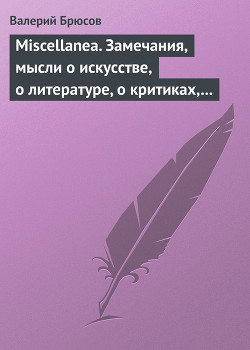 Валерий Брюсов

Miscellanea. Замечания, мысли о искусстве, о литературе, о критиках,…